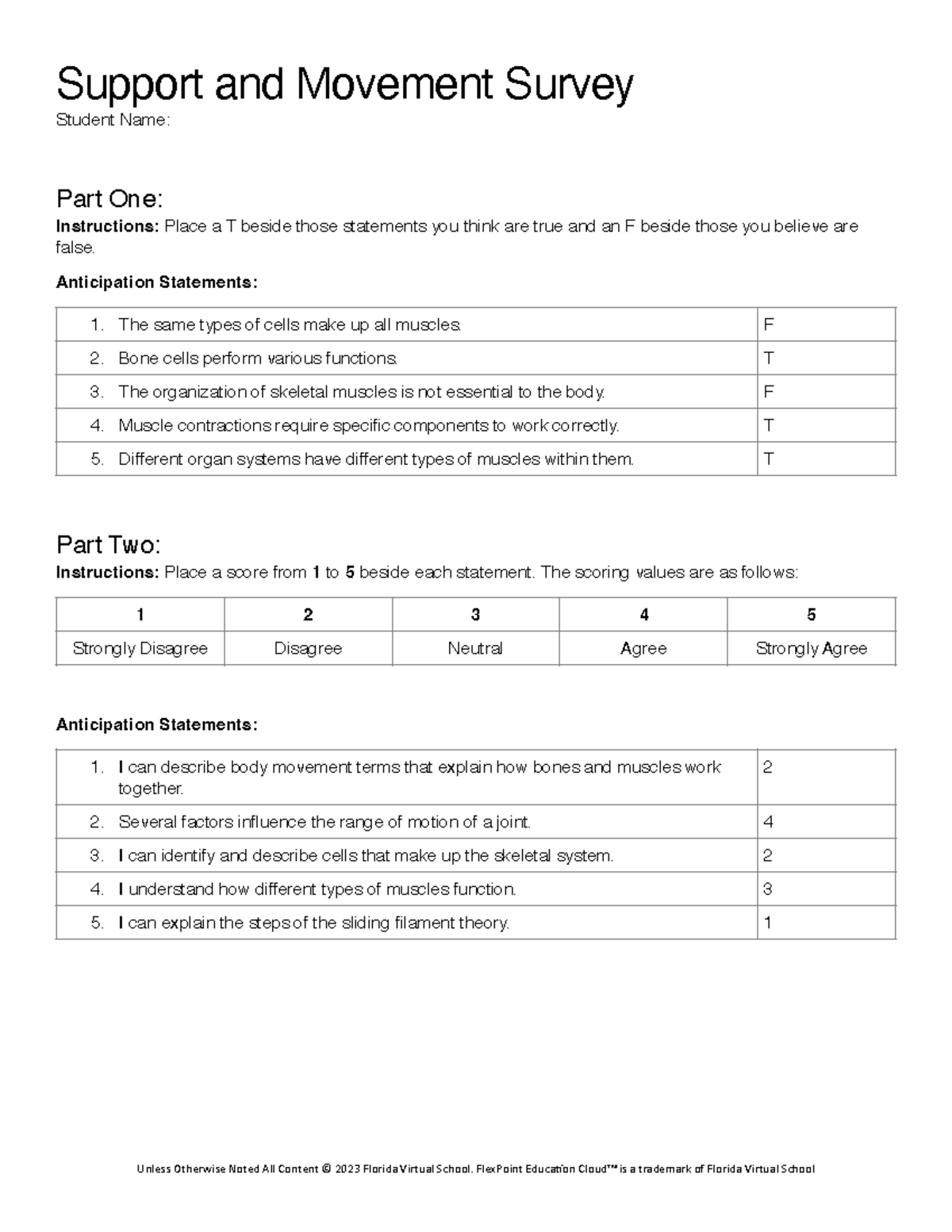 Support and Movement Survey

Student Name:

Part One:

Instructions: Place a T beside those statements you think are true and an F beside those you believe are false.

Anticipation Statements:

| 1. The same types of cells make up all muscles. | F |
|---|---|
| 2. Bone cells perform various functions. | T |
| 3. The organization of skeletal muscles is not essential to the body. | F |
| 4. Muscle contractions require specific components to work correctly. | T |
| 5. Different organ systems have different types of muscles within them. | T |

Part Two:

Instructions: Place a score from 1 to 5 beside each statement. The scoring values are as follows:

| 1 | 2 | 3 | 4 | 5 |
|---|---|---|---|---|
| Strongly Disagree | Disagree | Neutral | Agree | Strongly Agree |

Anticipation Statements:

| 1. I can describe body movement terms that explain how bones and muscles work together. | 2 |
|---|---|
| 2. Several factors influence the range of motion of a joint. | 4 |
| 3. I can identify and describe cells that make up the skeletal system. | 2 |
| 4. I understand how different types of muscles function. | 3 |
| 5. I can explain the steps of the sliding filament theory. | 1 |

Unless Otherwise Noted All Content © 2023 Florida Virtual School. FlexPoint Education Cloud™ is a trademark of Florida Virtual School